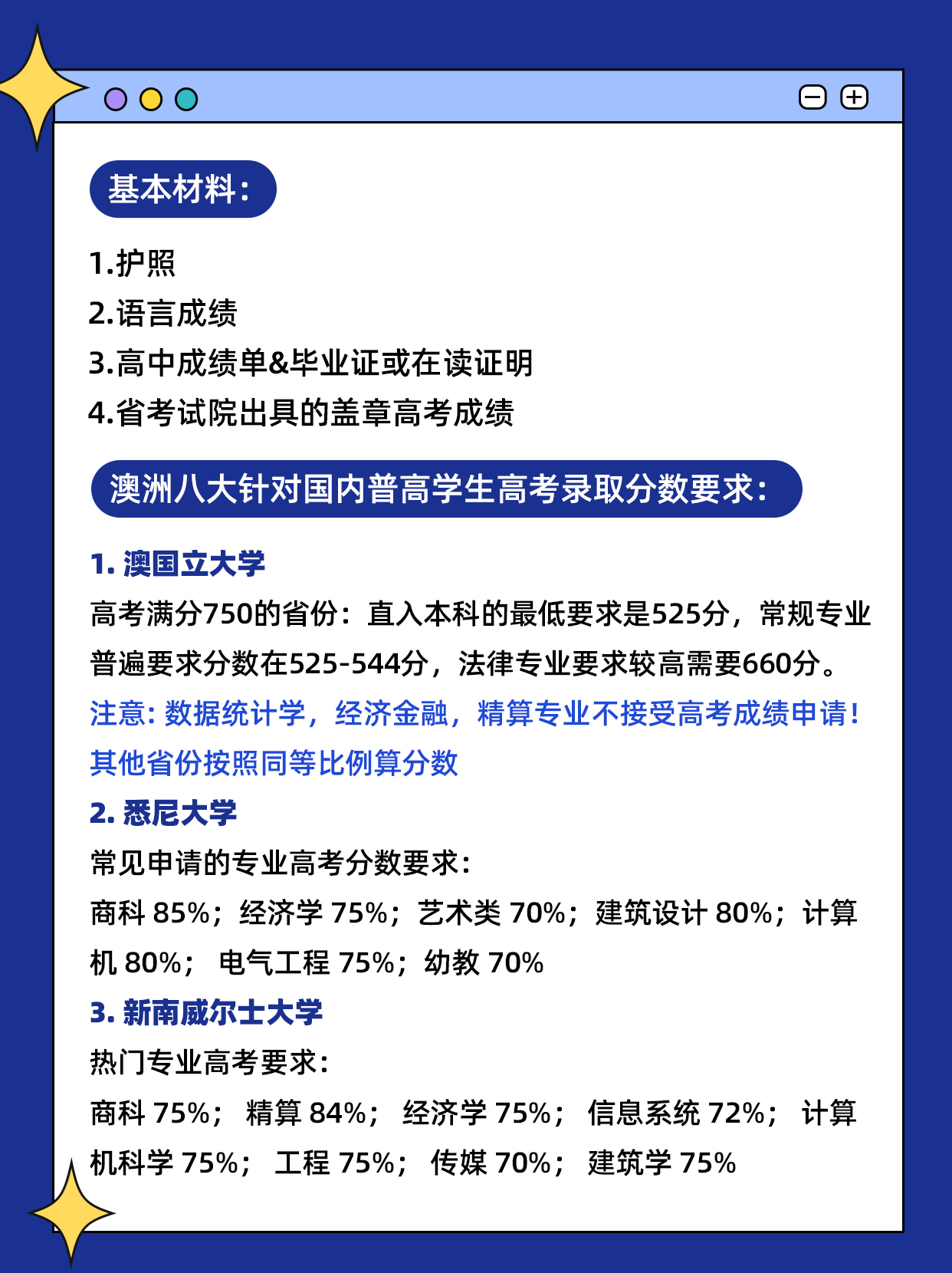 基本材料：

1.护照
2.语言成绩
3.高中成绩单&毕业证或在读证明
4.省考试院出具的盖章高考成绩

澳洲八大针对国内普高学生高考录取分数要求：

1. 澳国立大学
高考满分750的省份：直入本科的最低要求是525分，常规专业普遍要求分数在525-544分，法律专业要求较高需要660分。
注意: 数据统计学，经济金融，精算专业不接受高考成绩申请！其他省份按照同等比例算分数

2. 悉尼大学
常见申请的专业高考分数要求：
商科 85%；经济学 75%；艺术类 70%；建筑设计 80%；计算机 80%； 电气工程 75%；幼教 70%

3. 新南威尔士大学
热门专业高考要求：
商科 75%； 精算 84%； 经济学 75%； 信息系统 72%； 计算机科学 75%； 工程 75%； 传媒 70%； 建筑学 75%